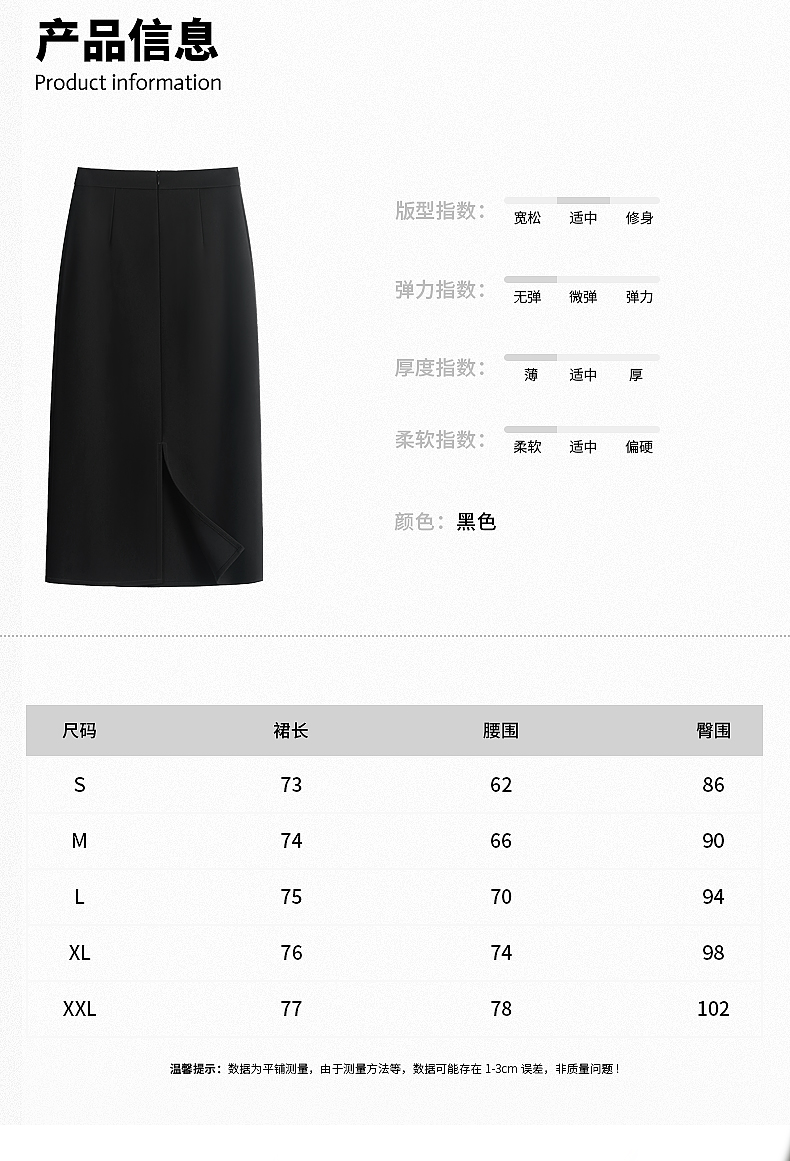 产品信息
Product information

版型指数： 宽松 适中 修身

弹力指数： 无弹 微弹 弹力

厚度指数： 薄 适中 厚

柔软指数： 柔软 适中 偏硬

颜色：黑色

| 尺码 | 裙长 | 腰围 | 臀围 |
|---|---|---|---|
| S | 73 | 62 | 86 |
| M | 74 | 66 | 90 |
| L | 75 | 70 | 94 |
| XL | 76 | 74 | 98 |
| XXL | 77 | 78 | 102 |

温馨提示：数据为平铺测量，由于测量方法等，数据可能存在1-3cm误差，非质量问题！